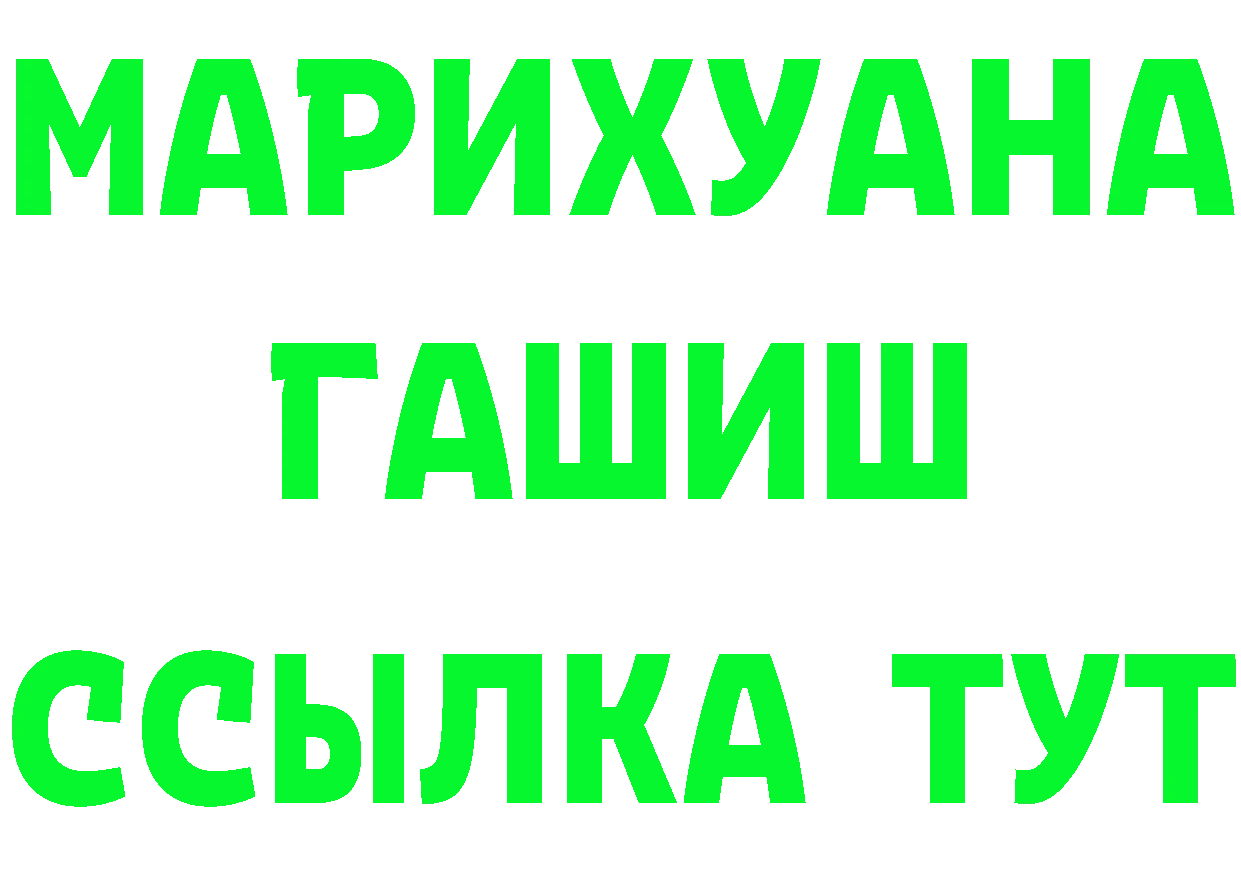 МАРИХУАНА
ГАШИШ
ССЫЛКА ТУТ